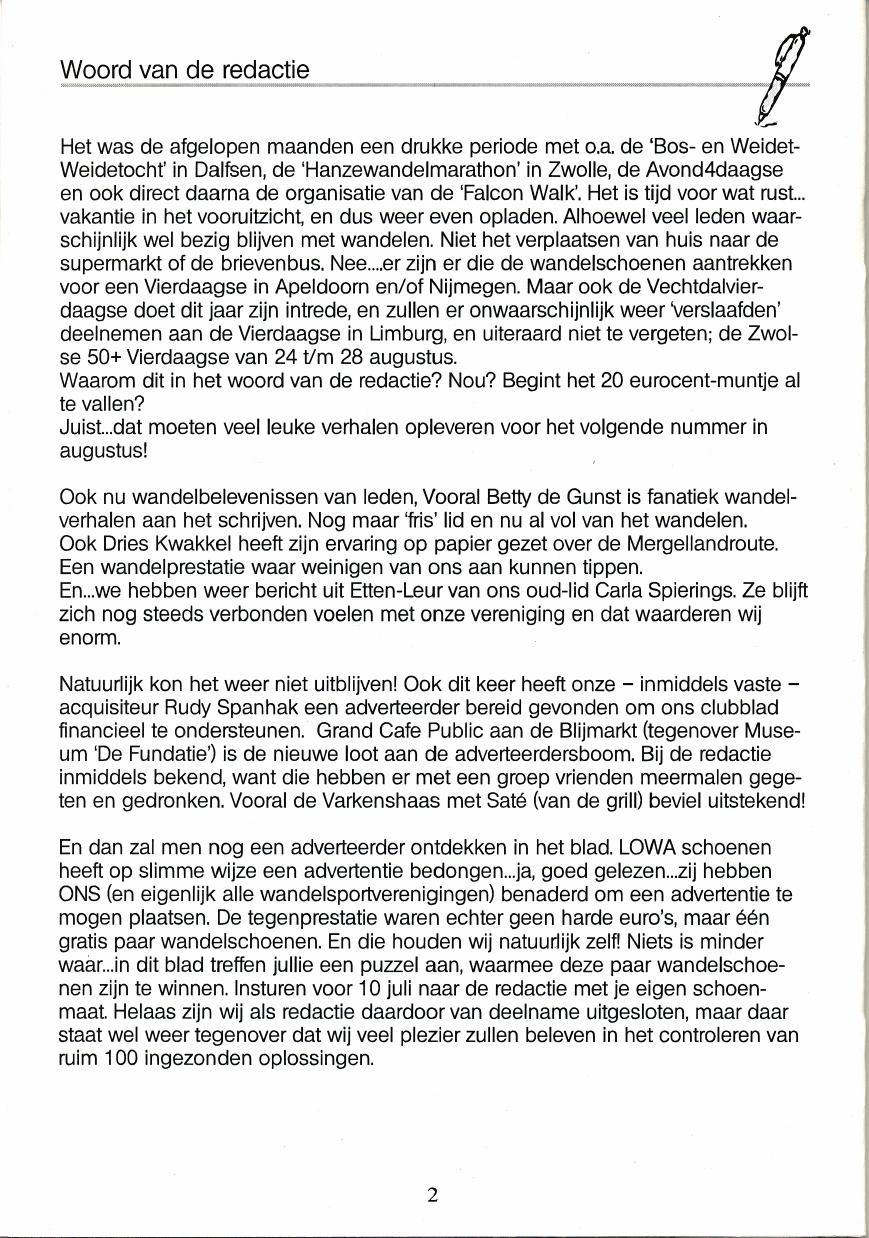 Woord van de redactie

Het was de afgelopen maanden een drukke periode met o.a. de 'Bos- en Weidet-Weidetocht' in Dalfsen, de 'Hanzewandelmarathon' in Zwolle, de Avond4daagse en ook direct daarna de organisatie van de 'Falcon Walk'. Het is tijd voor wat rust... vakantie in het vooruitzicht, en dus weer even opladen. Alhoewel veel leden waarschijnlijk wel bezig blijven met wandelen. Niet het verplaatsen van huis naar de supermarkt of de brievenbus. Nee....er zijn er die de wandelschoenen aantrekken voor een Vierdaagse in Apeldoorn en/of Nijmegen. Maar ook de Vechtdalvierdaagse doet dit jaar zijn intrede, en zullen er onwaarschijnlijk weer 'verslaafden' deelnemen aan de Vierdaagse in Limburg, en uiteraard niet te vergeten; de Zwolse 50+ Vierdaagse van 24 t/m 28 augustus.
Waarom dit in het woord van de redactie? Nou? Begint het 20 eurocent-muntje al te vallen?
Juist...dat moeten veel leuke verhalen opleveren voor het volgende nummer in augustus!

Ook nu wandelbelevenissen van leden, Vooral Betty de Gunst is fanatiek wandelverhalen aan het schrijven. Nog maar 'fris' lid en nu al vol van het wandelen.
Ook Dries Kwakkel heeft zijn ervaring op papier gezet over de Mergellandroute. Een wandelprestatie waar weinigen van ons aan kunnen tippen.
En...we hebben weer bericht uit Etten-Leur van ons oud-lid Carla Spierings. Ze blijft zich nog steeds verbonden voelen met onze vereniging en dat waarderen wij enorm.

Natuurlijk kon het weer niet uitblijven! Ook dit keer heeft onze – inmiddels vaste – acquisiteur Rudy Spanhak een adverteerder bereid gevonden om ons clubblad financieel te ondersteunen. Grand Cafe Public aan de Blijmarkt (tegenover Museum 'De Fundatie') is de nieuwe loot aan de adverteerdersboom. Bij de redactie inmiddels bekend, want die hebben er met een groep vrienden meermalen gegeten en gedronken. Vooral de Varkenshaas met Saté (van de grill) beviel uitstekend!

En dan zal men nog een adverteerder ontdekken in het blad. LOWA schoenen heeft op slimme wijze een advertentie bedongen...ja, goed gelezen...zij hebben ONS (en eigenlijk alle wandelsportverenigingen) benaderd om een advertentie te mogen plaatsen. De tegenprestatie waren echter geen harde euro's, maar één gratis paar wandelschoenen. En die houden wij natuurlijk zelf! Niets is minder waar...in dit blad treffen jullie een puzzel aan, waarmee deze paar wandelschoenen zijn te winnen. Insturen voor 10 juli naar de redactie met je eigen schoenmaat. Helaas zijn wij als redactie daardoor van deelname uitgesloten, maar daar staat wel weer tegenover dat wij veel plezier zullen beleven in het controleren van ruim 100 ingezonden oplossingen.

2